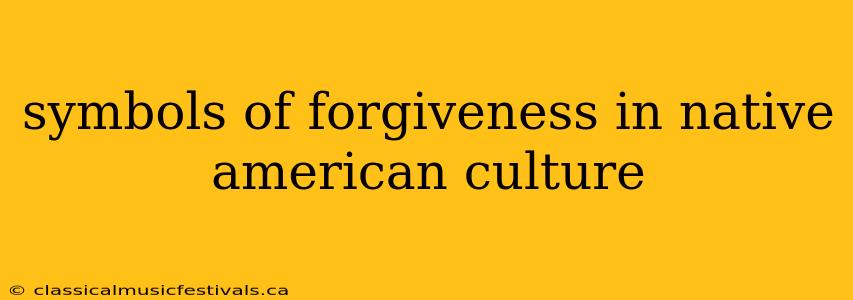 symbols of forgiveness in native american culture

© classicalmusicfestivals.ca